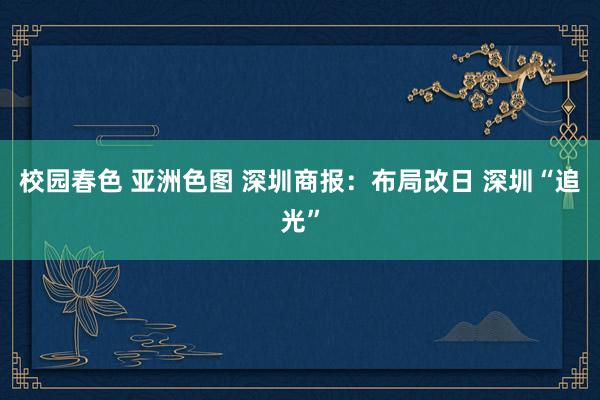 校园春色 亚洲色图 深圳商报：布局改日 深圳“追光”